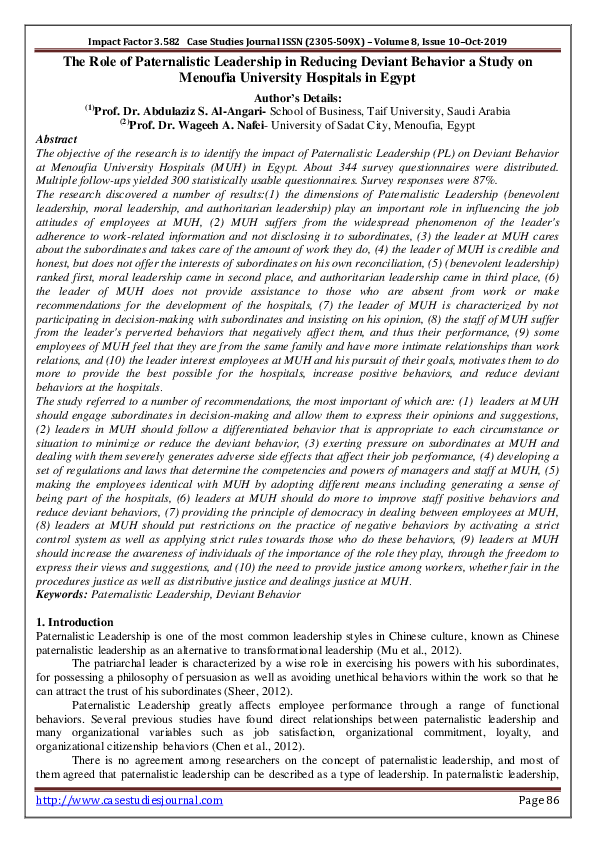 Impact Factor 3.582 Case Studies Journal ISSN (2305-509X) – Volume 8, Issue 10–Oct-2019

The Role of Paternalistic Leadership in Reducing Deviant Behavior a Study on Menoufia University Hospitals in Egypt

Author's Details:
$^{(1)}$Prof. Dr. Abdulaziz S. Al-Angari- School of Business, Taif University, Saudi Arabia
$^{(2)}$Prof. Dr. Wageeh A. Nafei- University of Sadat City, Menoufia, Egypt

Abstract
The objective of the research is to identify the impact of Paternalistic Leadership (PL) on Deviant Behavior at Menoufia University Hospitals (MUH) in Egypt. About 344 survey questionnaires were distributed. Multiple follow-ups yielded 300 statistically usable questionnaires. Survey responses were 87%.
The research discovered a number of results:(1) the dimensions of Paternalistic Leadership (benevolent leadership, moral leadership, and authoritarian leadership) play an important role in influencing the job attitudes of employees at MUH, (2) MUH suffers from the widespread phenomenon of the leader's adherence to work-related information and not disclosing it to subordinates, (3) the leader at MUH cares about the subordinates and takes care of the amount of work they do, (4) the leader of MUH is credible and honest, but does not offer the interests of subordinates on his own reconciliation, (5) (benevolent leadership) ranked first, moral leadership came in second place, and authoritarian leadership came in third place, (6) the leader of MUH does not provide assistance to those who are absent from work or make recommendations for the development of the hospitals, (7) the leader of MUH is characterized by not participating in decision-making with subordinates and insisting on his opinion, (8) the staff of MUH suffer from the leader's perverted behaviors that negatively affect them, and thus their performance, (9) some employees of MUH feel that they are from the same family and have more intimate relationships than work relations, and (10) the leader interest employees at MUH and his pursuit of their goals, motivates them to do more to provide the best possible for the hospitals, increase positive behaviors, and reduce deviant behaviors at the hospitals.
The study referred to a number of recommendations, the most important of which are: (1) leaders at MUH should engage subordinates in decision-making and allow them to express their opinions and suggestions, (2) leaders in MUH should follow a differentiated behavior that is appropriate to each circumstance or situation to minimize or reduce the deviant behavior, (3) exerting pressure on subordinates at MUH and dealing with them severely generates adverse side effects that affect their job performance, (4) developing a set of regulations and laws that determine the competencies and powers of managers and staff at MUH, (5) making the employees identical with MUH by adopting different means including generating a sense of being part of the hospitals, (6) leaders at MUH should do more to improve staff positive behaviors and reduce deviant behaviors, (7) providing the principle of democracy in dealing between employees at MUH, (8) leaders at MUH should put restrictions on the practice of negative behaviors by activating a strict control system as well as applying strict rules towards those who do these behaviors, (9) leaders at MUH should increase the awareness of individuals of the importance of the role they play, through the freedom to express their views and suggestions, and (10) the need to provide justice among workers, whether fair in the procedures justice as well as distributive justice and dealings justice at MUH.
Keywords: Paternalistic Leadership, Deviant Behavior

1. Introduction
Paternalistic Leadership is one of the most common leadership styles in Chinese culture, known as Chinese paternalistic leadership as an alternative to transformational leadership (Mu et al., 2012).

The patriarchal leader is characterized by a wise role in exercising his powers with his subordinates, for possessing a philosophy of persuasion as well as avoiding unethical behaviors within the work so that he can attract the trust of his subordinates (Sheer, 2012).

Paternalistic Leadership greatly affects employee performance through a range of functional behaviors. Several previous studies have found direct relationships between paternalistic leadership and many organizational variables such as job satisfaction, organizational commitment, loyalty, and organizational citizenship behaviors (Chen et al., 2012).

There is no agreement among researchers on the concept of paternalistic leadership, and most of them agreed that paternalistic leadership can be described as a type of leadership. In paternalistic leadership,

http://www.casestudiesjournal.com Page 86